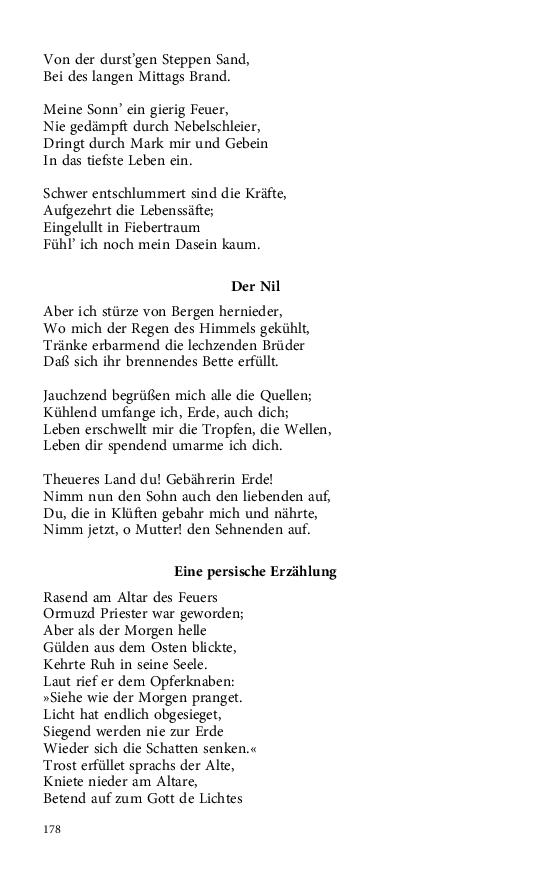 Von der durst'gen Steppen Sand,
Bei des langen Mittags Brand.

Meine Sonn' ein gierig Feuer,
Nie gedämpft durch Nebelschleier,
Dringt durch Mark mir und Gebein
In das tiefste Leben ein.

Schwer entschlummert sind die Kräfte,
Aufgezehrt die Lebenssäfte;
Eingelullt in Fiebertraum
Fühl' ich noch mein Dasein kaum.

Der Nil

Aber ich stürze von Bergen hernieder,
Wo mich der Regen des Himmels gekühlt,
Tränke erbarmend die lechzenden Brüder
Daß sich ihr brennendes Bette erfüllt.

Jauchzend begrüßen mich alle die Quellen;
Kühlend umfange ich, Erde, auch dich;
Leben erschwellt mir die Tropfen, die Wellen,
Leben dir spendend umarme ich dich.

Theueres Land du! Gebährerin Erde!
Nimm nun den Sohn auch den liebenden auf,
Du, die in Klüften gebahr mich und nährte,
Nimm jetzt, o Mutter! den Sehnenden auf.

Eine persische Erzählung

Rasend am Altar des Feuers
Ormuzd Priester war geworden;
Aber als der Morgen helle
Gülden aus dem Osten blickte,
Kehrte Ruh in seine Seele.
Laut rief er dem Opferknaben:
»Siehe wie der Morgen pranget.
Licht hat endlich obgesieget,
Siegend werden nie zur Erde
Wieder sich die Schatten senken.«
Trost erfüllet sprachs der Alte,
Kniete nieder am Altare,
Betend auf zum Gott de Lichtes

178